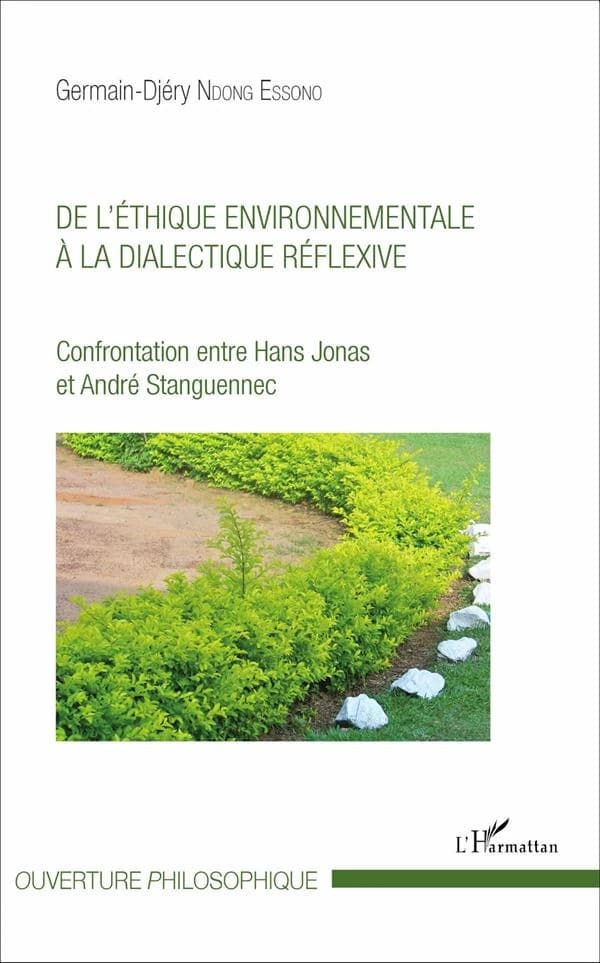 Germain-Djéry NDONG ESSONO

DE L'ÉTHIQUE ENVIRONNEMENTALE À LA DIALECTIQUE RÉFLEXIVE

Confrontation entre Hans Jonas et André Stanguennec

L'Harmattan

OUVERTURE PHILOSOPHIQUE